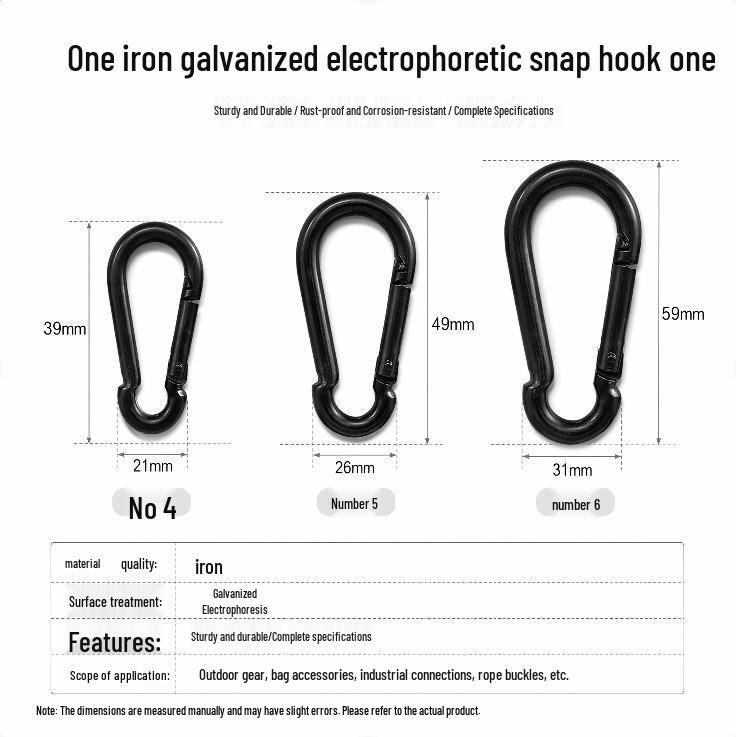 One iron galvanized electrophoretic snap hook one

Sturdy and Durable / Rust-proof and Corrosion-resistant / Complete Specifications

39mm

21mm

No 4

49mm

26mm

Number 5

59mm

31mm

number 6

| material quality: | iron |
|---|---|
| Surface treatment: | Galvanized Electrophoresis |
| Features: | Sturdy and durable/Complete specifications |
| Scope of application: | Outdoor gear, bag accessories, industrial connections, rope buckles, etc. |

Note: The dimensions are measured manually and may have slight errors. Please refer to the actual product.